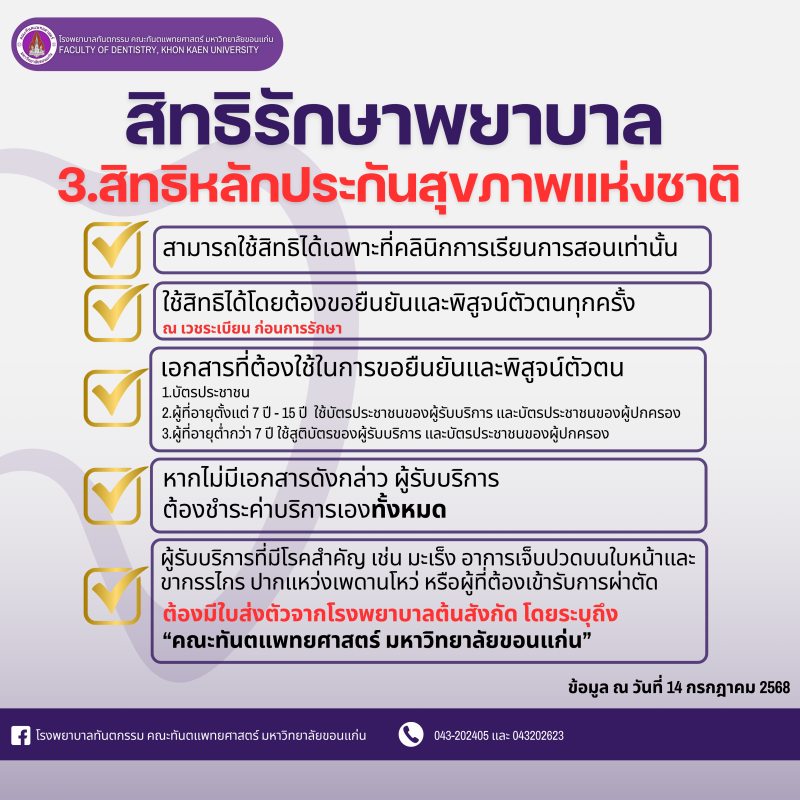 โรงพยาบาลทันตกรรม คณะทันตแพทยศาสตร์ มหาวิทยาลัยขอนแก่น
FACULTY OF DENTISTRY, KHON KAEN UNIVERSITY

สิทธิรักษาพยาบาล
3.สิทธิหลักประกันสุขภาพแห่งชาติ

สามารถใช้สิทธิได้เฉพาะที่คลินิกการเรียนการสอนเท่านั้น

ใช้สิทธิได้โดยต้องขอยืนยันและพิสูจน์ตัวตนทุกครั้ง
ณ เวชระเบียน ก่อนการรักษา

เอกสารที่ต้องใช้ในการขอยืนยันและพิสูจน์ตัวตน
1.บัตรประชาชน
2.ผู้ที่อายุตั้งแต่ 7 ปี - 15 ปี ใช้บัตรประชาชนของผู้รับบริการ และบัตรประชาชนของผู้ปกครอง
3.ผู้ที่อายุต่ำกว่า 7 ปี ใช้สูติบัตรของผู้รับบริการ และบัตรประชาชนของผู้ปกครอง

หากไม่มีเอกสารดังกล่าว ผู้รับบริการ ต้องชำระค่าบริการเองทั้งหมด

ผู้รับบริการที่มีโรคสำคัญ เช่น มะเร็ง อาการเจ็บปวดบนใบหน้าและขากรรไกร ปากแหว่งเพดานโหว่ หรือผู้ที่ต้องเข้ารับการผ่าตัด
ต้องมีใบส่งตัวจากโรงพยาบาลต้นสังกัด โดยระบุถึง
“คณะทันตแพทยศาสตร์ มหาวิทยาลัยขอนแก่น”

ข้อมูล ณ วันที่ 14 กรกฎาคม 2568

โรงพยาบาลทันตกรรม คณะทันตแพทยศาสตร์ มหาวิทยาลัยขอนแก่น
043-202405 และ 043202623